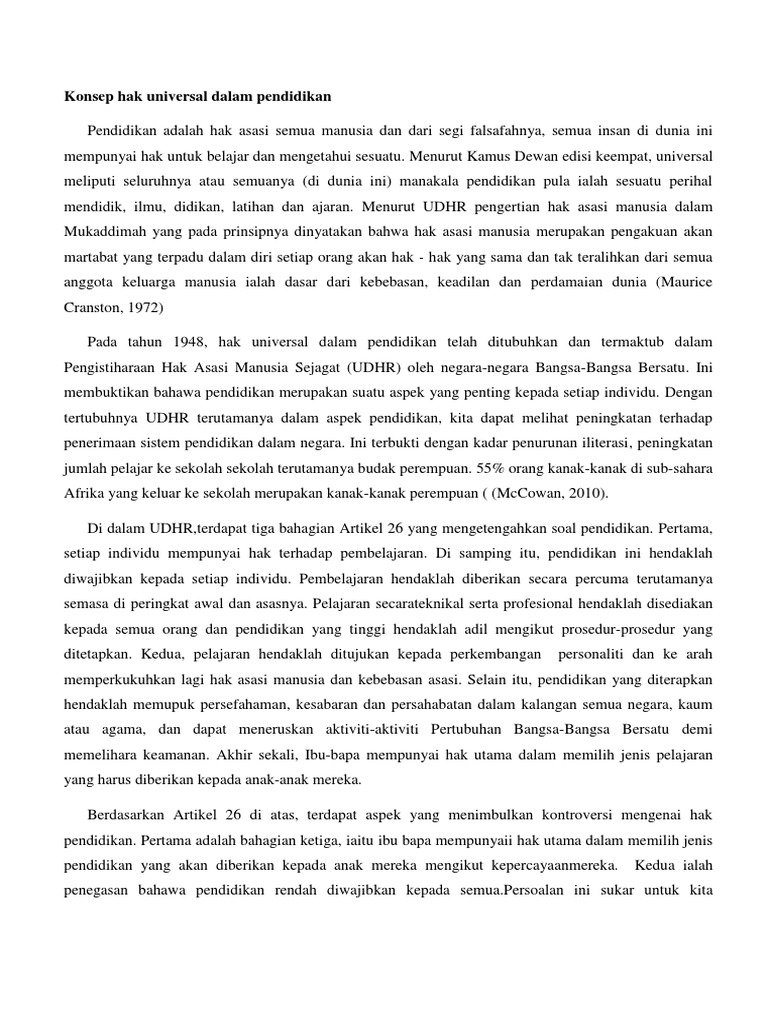 Konsep hak universal dalam pendidikan

Pendidikan adalah hak asasi semua manusia dan dari segi falsafahnya, semua insan di dunia ini mempunyai hak untuk belajar dan mengetahui sesuatu. Menurut Kamus Dewan edisi keempat, universal meliputi seluruhnya atau semuanya (di dunia ini) manakala pendidikan pula ialah sesuatu perihal mendidik, ilmu, didikan, latihan dan ajaran. Menurut UDHR pengertian hak asasi manusia dalam Mukaddimah yang pada prinsipnya dinyatakan bahwa hak asasi manusia merupakan pengakuan akan martabat yang terpadu dalam diri setiap orang akan hak - hak yang sama dan tak teralihkan dari semua anggota keluarga manusia ialah dasar dari kebebasan, keadilan dan perdamaian dunia (Maurice Cranston, 1972)

Pada tahun 1948, hak universal dalam pendidikan telah ditubuhkan dan termaktub dalam Pengistiharaan Hak Asasi Manusia Sejagat (UDHR) oleh negara-negara Bangsa-Bangsa Bersatu. Ini membuktikan bahawa pendidikan merupakan suatu aspek yang penting kepada setiap individu. Dengan tertubuhnya UDHR terutamanya dalam aspek pendidikan, kita dapat melihat peningkatan terhadap penerimaan sistem pendidikan dalam negara. Ini terbukti dengan kadar penurunan iliterasi, peningkatan jumlah pelajar ke sekolah sekolah terutamanya budak perempuan. 55% orang kanak-kanak di sub-sahara Afrika yang keluar ke sekolah merupakan kanak-kanak perempuan ( (McCowan, 2010).

Di dalam UDHR,terdapat tiga bahagian Artikel 26 yang mengetengahkan soal pendidikan. Pertama, setiap individu mempunyai hak terhadap pembelajaran. Di samping itu, pendidikan ini hendaklah diwajibkan kepada setiap individu. Pembelajaran hendaklah diberikan secara percuma terutamanya semasa di peringkat awal dan asasnya. Pelajaran secarateknikal serta profesional hendaklah disediakan kepada semua orang dan pendidikan yang tinggi hendaklah adil mengikut prosedur-prosedur yang ditetapkan. Kedua, pelajaran hendaklah ditujukan kepada perkembangan personaliti dan ke arah memperkukuhkan lagi hak asasi manusia dan kebebasan asasi. Selain itu, pendidikan yang diterapkan hendaklah memupuk persefahaman, kesabaran dan persahabatan dalam kalangan semua negara, kaum atau agama, dan dapat meneruskan aktiviti-aktiviti Pertubuhan Bangsa-Bangsa Bersatu demi memelihara keamanan. Akhir sekali, Ibu-bapa mempunyai hak utama dalam memilih jenis pelajaran yang harus diberikan kepada anak-anak mereka.

Berdasarkan Artikel 26 di atas, terdapat aspek yang menimbulkan kontroversi mengenai hak pendidikan. Pertama adalah bahagian ketiga, iaitu ibu bapa mempunyaii hak utama dalam memilih jenis pendidikan yang akan diberikan kepada anak mereka mengikut kepercayaanmereka. Kedua ialah penegasan bahawa pendidikan rendah diwajibkan kepada semua.Persoalan ini sukar untuk kita